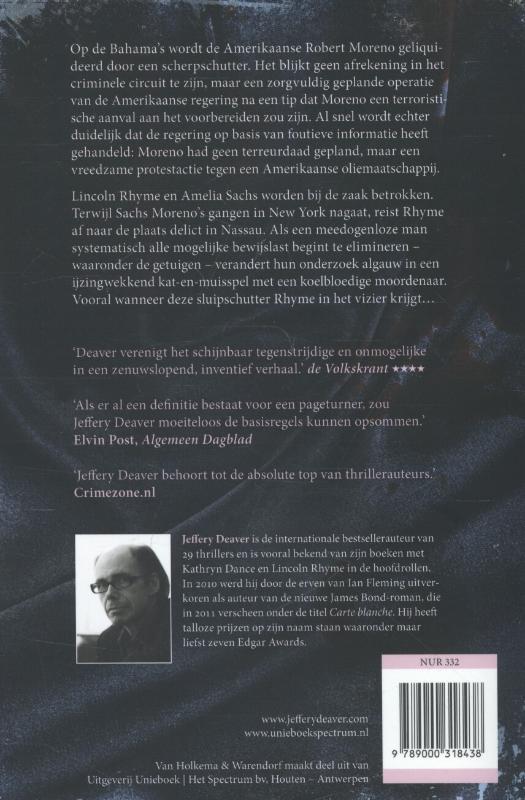 Op de Bahama's wordt de Amerikaanse Robert Moreno geliquideerd door een scherpschutter. Het blijkt geen afrekening in het criminele circuit te zijn, maar een zorgvuldig geplande operatie van de Amerikaanse regering na een tip dat Moreno een terroristische aanval aan het voorbereiden zou zijn. Al snel wordt echter duidelijk dat de regering op basis van foutieve informatie heeft gehandeld: Moreno had geen terreurdaad gepland, maar een vreedzame protestactie tegen een Amerikaanse oliemaatschappij.

Lincoln Rhyme en Amelia Sachs worden bij de zaak betrokken. Terwijl Sachs Moreno's gangen in New York nagaat, reist Rhyme af naar de plaats delict in Nassau. Als een meedogenloze man systematisch alle mogelijke bewijslast begint te elimineren – waaronder de getuigen – verandert hun onderzoek algauw in een ijzingwekkend kat-en-muisspel met een koelbloedige moordenaar. Vooral wanneer deze sluipschutter Rhyme in het vizier krijgt…

'Deaver verenigt het schijnbaar tegenstrijdige en onmogelijke in een zenuwslopend, inventief verhaal.' de Volkskrant ★★★★

'Als er al een definitie bestaat voor een pageturner, zou Jeffery Deaver moeiteloos de basisregels kunnen opsommen.' Elvin Post, Algemeen Dagblad

'Jeffery Deaver behoort tot de absolute top van thrillerauteurs.' Crimezone.nl

Jeffery Deaver is de internationale bestsellerauteur van 29 thrillers en is vooral bekend van zijn boeken met Kathryn Dance en Lincoln Rhyme in de hoofdrollen. In 2010 werd hij door de erven van Ian Fleming uitverkoren als auteur van de nieuwe James Bond-roman, die in 2011 verscheen onder de titel Carte blanche. Hij heeft talloze prijzen op zijn naam staan waaronder maar liefst zeven Edgar Awards.

NUR 332

9 789000 318438

www.jefferydeaver.com
www.unieboekspectrum.nl

Van Holkema & Warendorf maakt deel uit van Uitgeverij Unieboek | Het Spectrum bv, Houten – Antwerpen